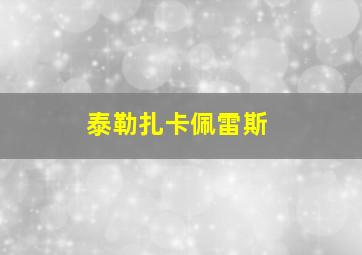 泰勒扎卡佩雷斯